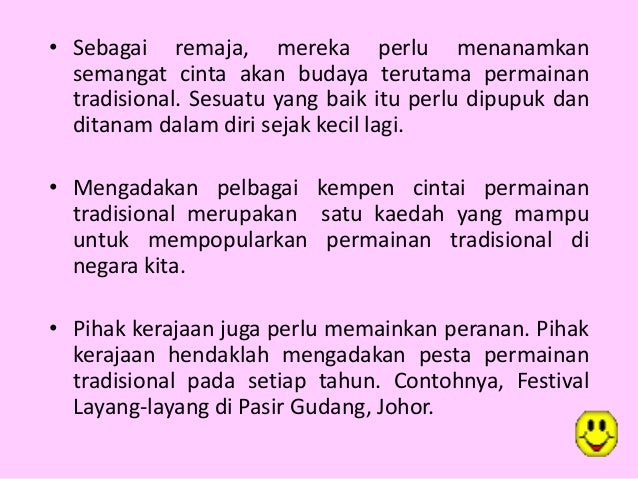 • Sebagai remaja, mereka perlu menanamkan semangat cinta akan budaya terutama permainan tradisional. Sesuatu yang baik itu perlu dipupuk dan ditanam dalam diri sejak kecil lagi.

• Mengadakan pelbagai kempen cintai permainan tradisional merupakan satu kaedah yang mampu untuk mempopularkan permainan tradisional di negara kita.

• Pihak kerajaan juga perlu memainkan peranan. Pihak kerajaan hendaklah mengadakan pesta permainan tradisional pada setiap tahun. Contohnya, Festival Layang-layang di Pasir Gudang, Johor.